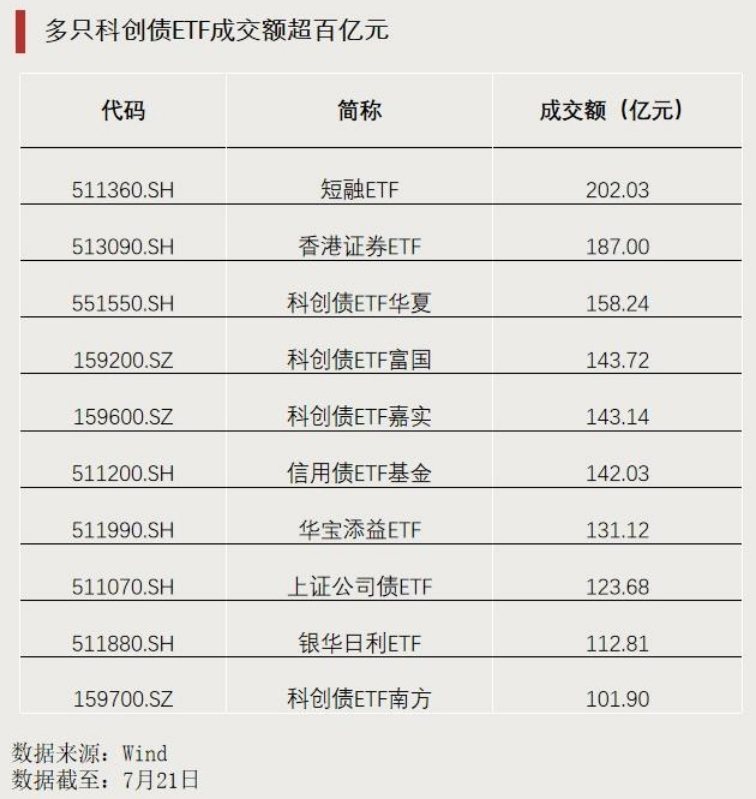 多只科创债ETF成交额超百亿元

| 代码 | 简称 | 成交额（亿元） |
|---|---|---|
| 511360.SH | 短融ETF | 202.03 |
| 513090.SH | 香港证券ETF | 187.00 |
| 551550.SH | 科创债ETF华夏 | 158.24 |
| 159200.SZ | 科创债ETF富国 | 143.72 |
| 159600.SZ | 科创债ETF嘉实 | 143.14 |
| 511200.SH | 信用债ETF基金 | 142.03 |
| 511990.SH | 华宝添益ETF | 131.12 |
| 511070.SH | 上证公司债ETF | 123.68 |
| 511880.SH | 银华日利ETF | 112.81 |
| 159700.SZ | 科创债ETF南方 | 101.90 |

数据来源：Wind
数据截至：7月21日